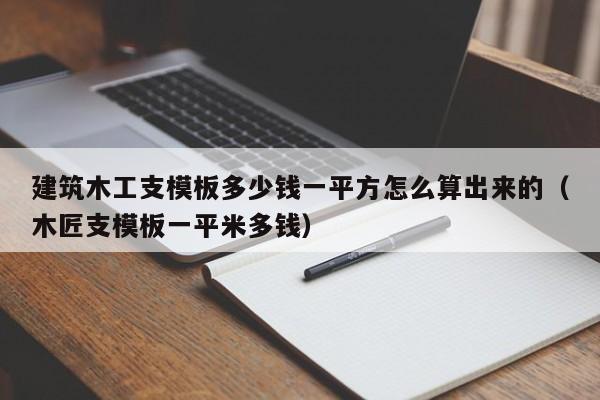 建筑木工支模板多少钱一平方怎么算出来的（木匠支模板一平米多钱）